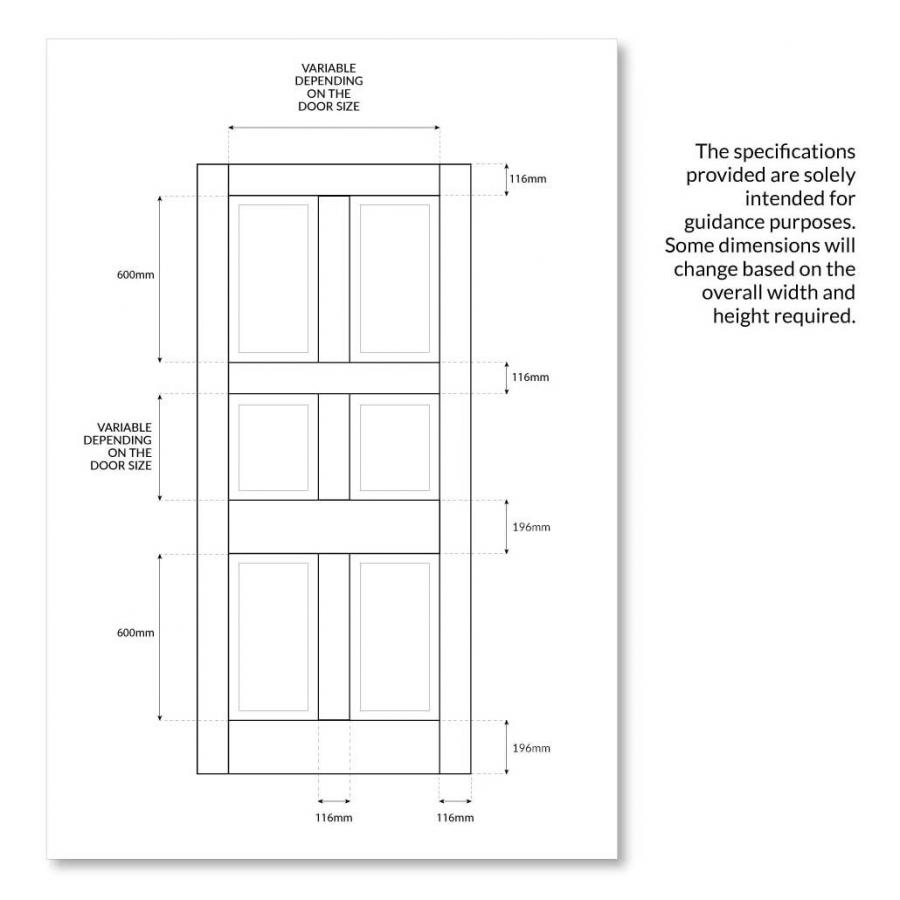 VARIABLE DEPENDING ON THE DOOR SIZE

116mm

600mm

116mm

VARIABLE DEPENDING ON THE DOOR SIZE

196mm

600mm

196mm

116mm

116mm

The specifications provided are solely intended for guidance purposes. Some dimensions will change based on the overall width and height required.